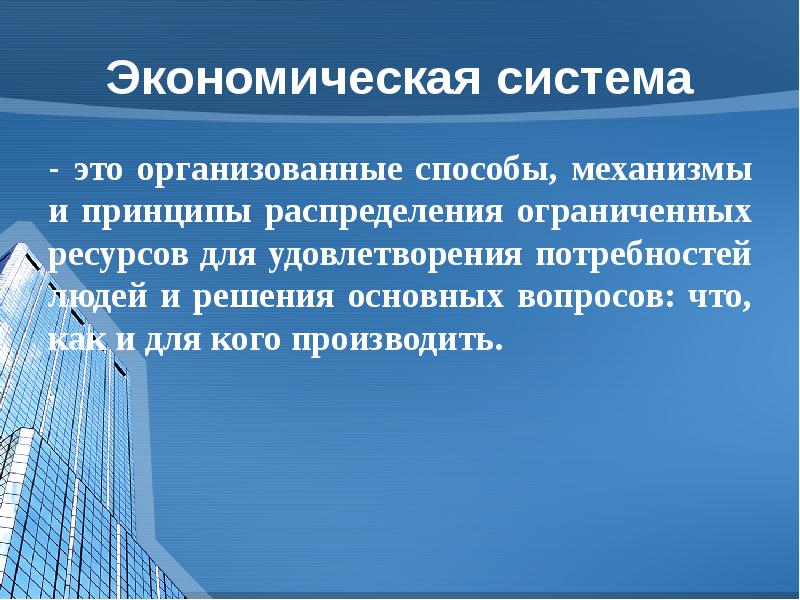 Экономическая система

- это организованные способы, механизмы и принципы распределения ограниченных ресурсов для удовлетворения потребностей людей и решения основных вопросов: что, как и для кого производить.